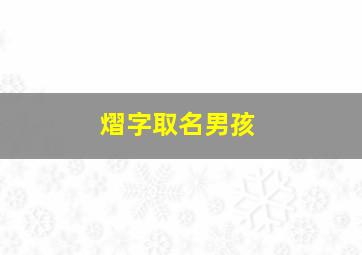 熠字取名男孩